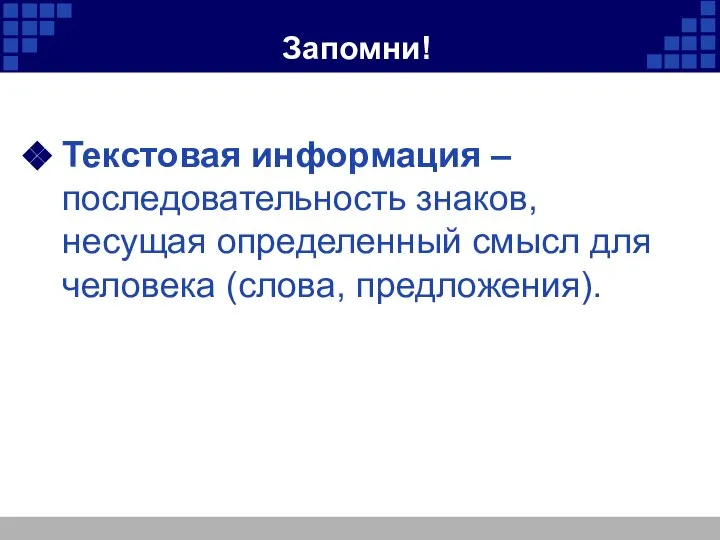 Запомни!

Текстовая информация – последовательность знаков, несущая определенный смысл для человека (слова, предложения).